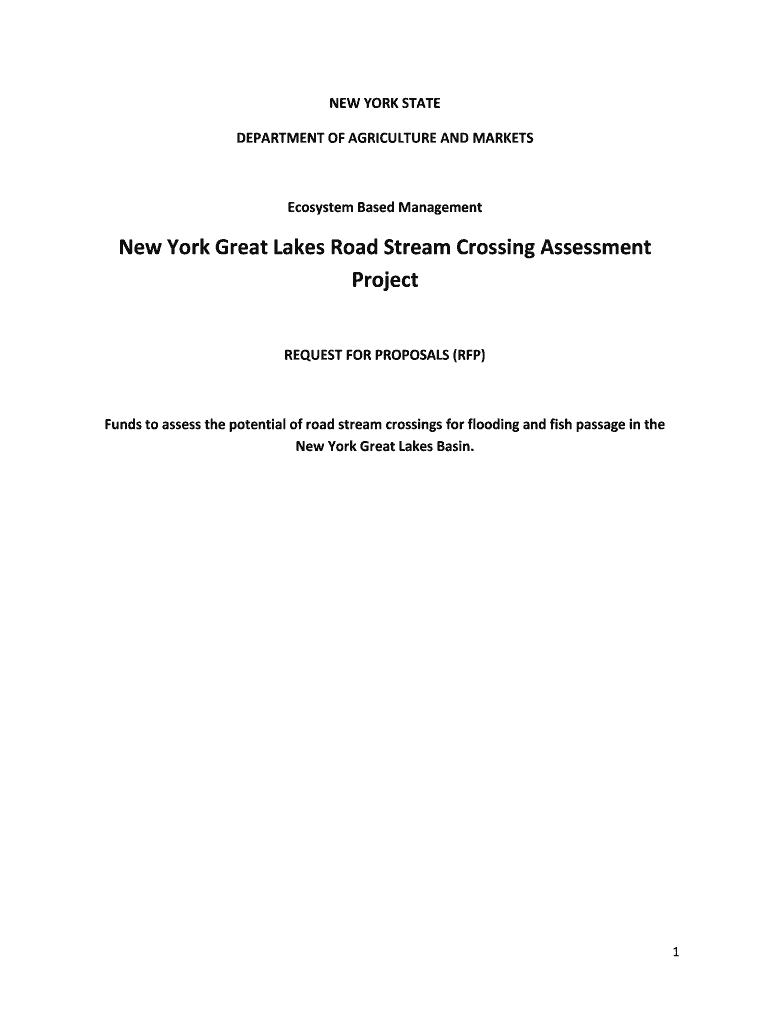 NEW YORK STATE

DEPARTMENT OF AGRICULTURE AND MARKETS

Ecosystem Based Management

New York Great Lakes Road Stream Crossing Assessment Project

REQUEST FOR PROPOSALS (RFP)

Funds to assess the potential of road stream crossings for flooding and fish passage in the New York Great Lakes Basin.

1